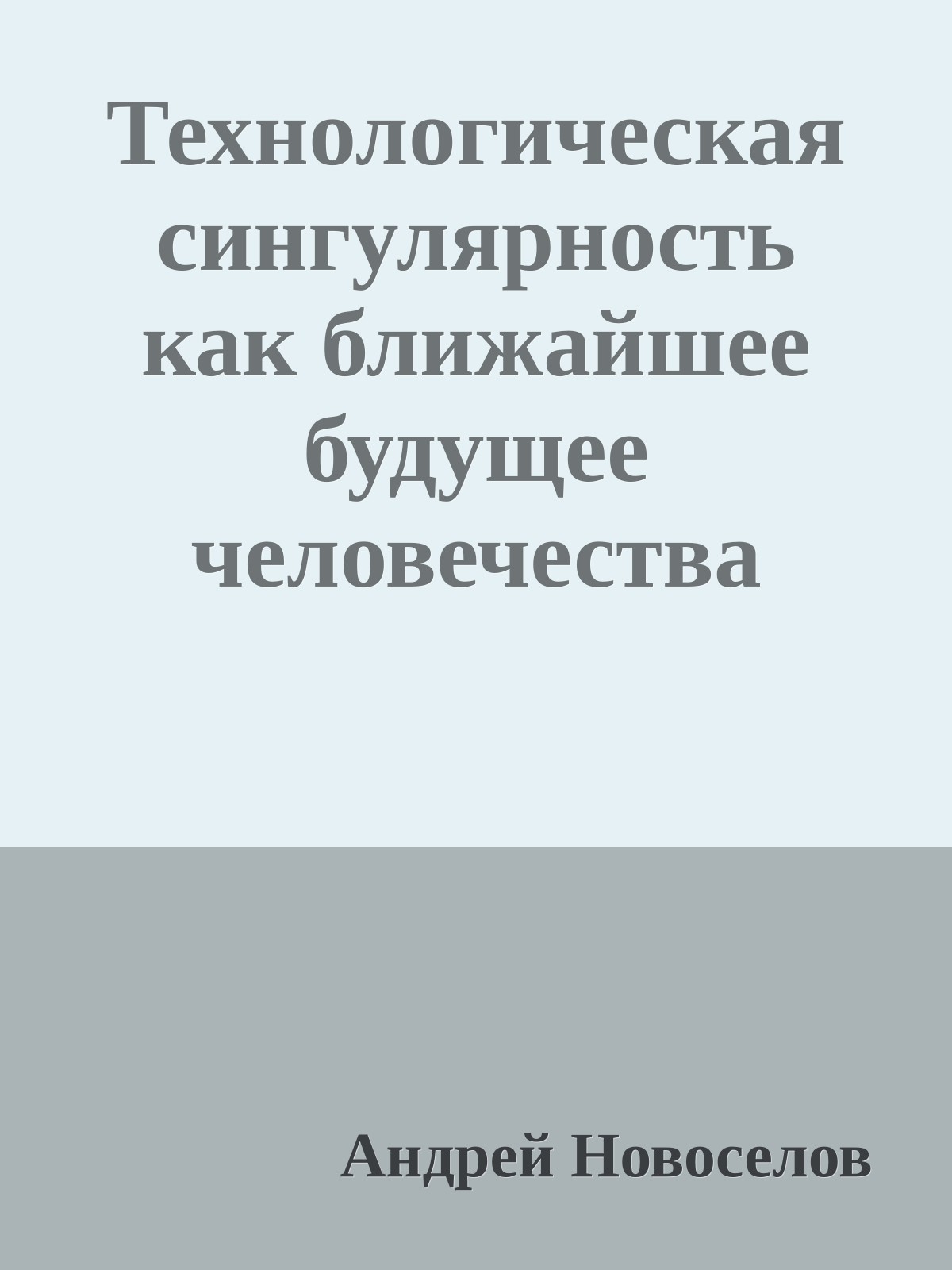 Технологическая сингулярность как ближайшее будущее человечества

Андрей Новоселов